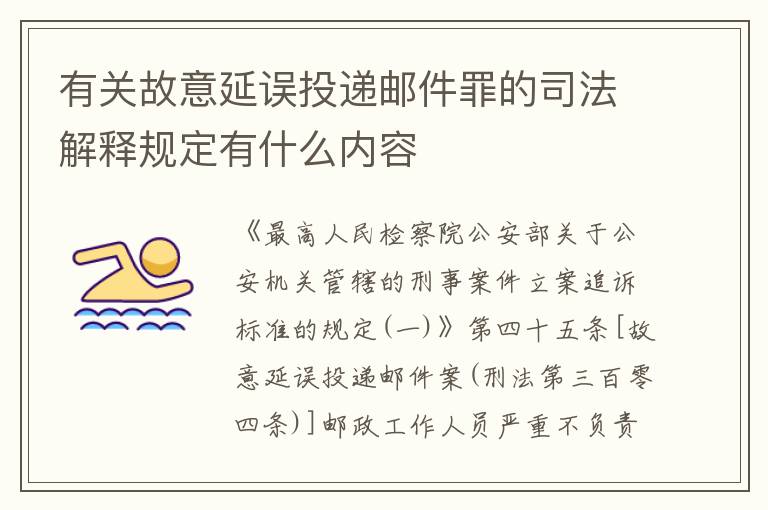 有关故意延误投递邮件罪的司法解释规定有什么内容

《最高人民检察院公安部关于公安机关管辖的刑事案件立案追诉标准的规定(一)》第四十五条[故意延误投递邮件案(刑法第三百零四条)]邮政工作人员严重不负责